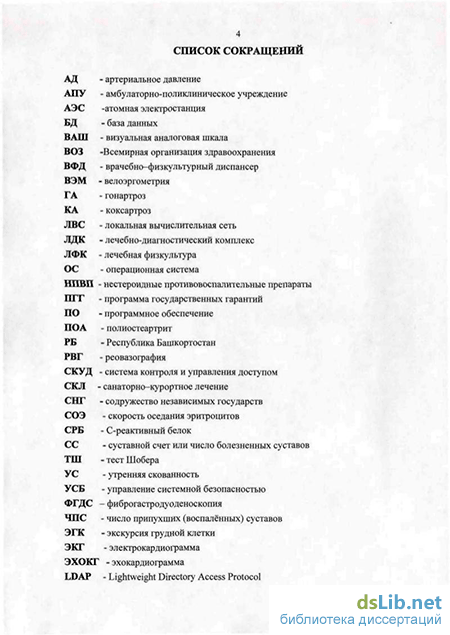 4

СПИСОК СОКРАЩЕНИЙ

АД - артериальное давление
АПУ - амбулаторно-поликлиническое учреждение
АЭС -атомная электростанция
БД - база данных
ВАШ - визуальная аналоговая шкала
ВОЗ -Всемирная организация здравоохранения
ВФД - врачебно–физкультурный диспансер
ВЭМ - велоэргометрия
ГА - гонартроз
КА - коксартроз
ЛВС - локальная вычислительная сеть
ЛДК - лечебно-диагностический комплекс
ЛФК - лечебная физкультура
ОС - операционная система
НПВП - нестероидные противовоспалительные препараты
ПГГ - программа государственных гарантий
ПО - программное обеспечение
ПОА - полиостеартрит
РБ - Республика Башкортостан
РВГ - реовазография
СКУД - система контроля и управления доступом
СКЛ - санаторно–курортное лечение
СНГ - содружество независимых государств
СОЭ - скорость оседания эритроцитов
СРБ - С-реактивный белок
СС - суставной счет или число болезненных суставов
ТШ - тест Шобера
УС - утренняя скованность
УСБ - управление системной безопасностью
ФГДС – фиброгастродуоденоскопия
ЧПС - число припухших (воспалённых) суставов
ЭГК - экскурсия грудной клетки
ЭКГ - электрокардиограмма
ЭХОКГ - эхокардиограмма
LDAP - Lightweight Directory Access Protocol

dsLib.net
библиотека диссертаций